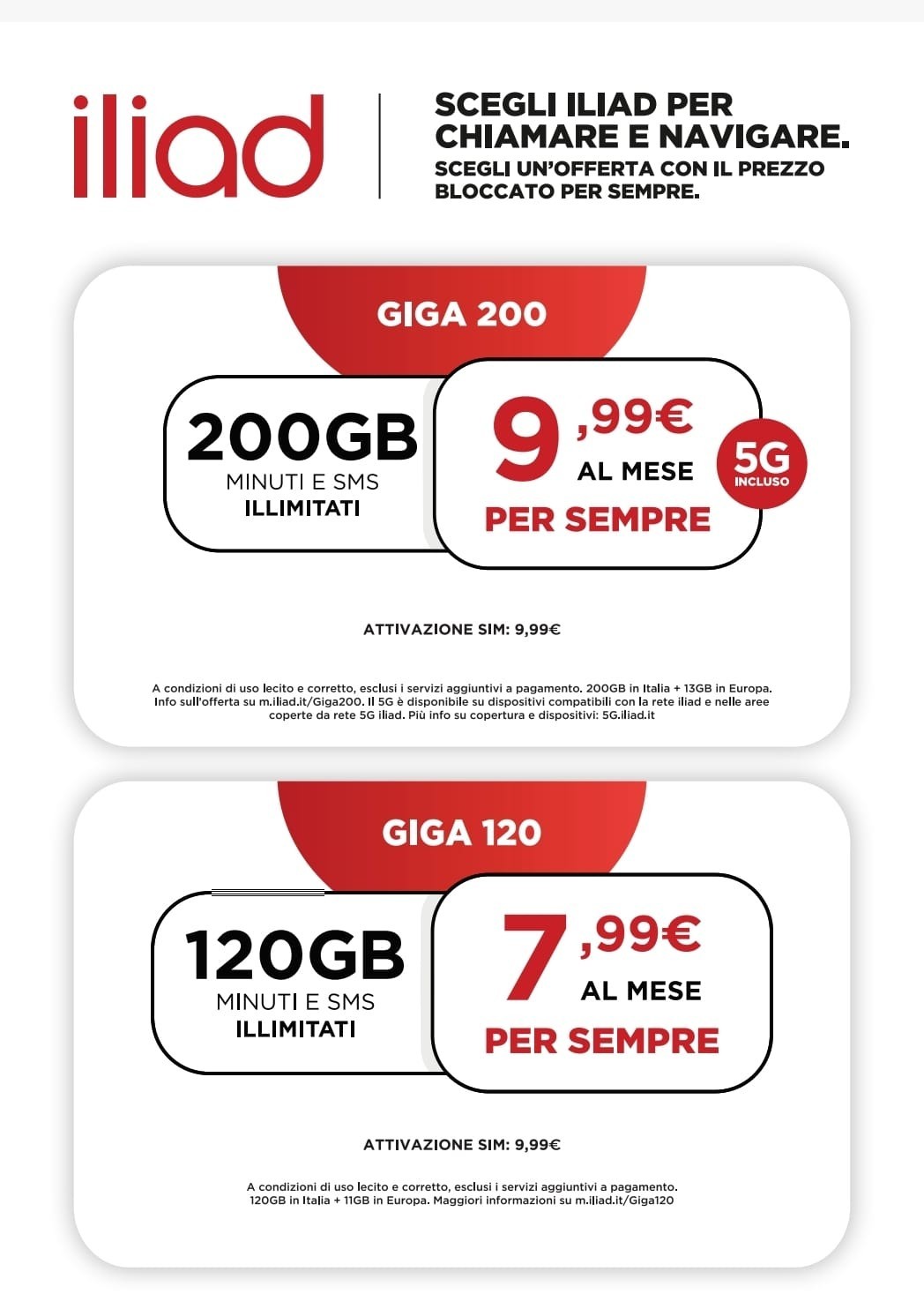 iliad

SCEGLI ILIAD PER CHIAMARE E NAVIGARE.
SCEGLI UN'OFFERTA CON IL PREZZO BLOCCATO PER SEMPRE.

GIGA 200

200GB
MINUTI E SMS
ILLIMITATI

9,99€
AL MESE
PER SEMPRE

5G
INCLUSO

ATTIVAZIONE SIM: 9,99€

A condizioni di uso lecito e corretto, esclusi i servizi aggiuntivi a pagamento. 200GB in Italia + 13GB in Europa. Info sull'offerta su m.iliad.it/Giga200. Il 5G è disponibile su dispositivi compatibili con la rete iliad e nelle aree coperte da rete 5G iliad. Più info su copertura e dispositivi: 5G.iliad.it

GIGA 120

120GB
MINUTI E SMS
ILLIMITATI

7,99€
AL MESE
PER SEMPRE

ATTIVAZIONE SIM: 9,99€

A condizioni di uso lecito e corretto, esclusi i servizi aggiuntivi a pagamento. 120GB in Italia + 11GB in Europa. Maggiori informazioni su m.iliad.it/Giga120